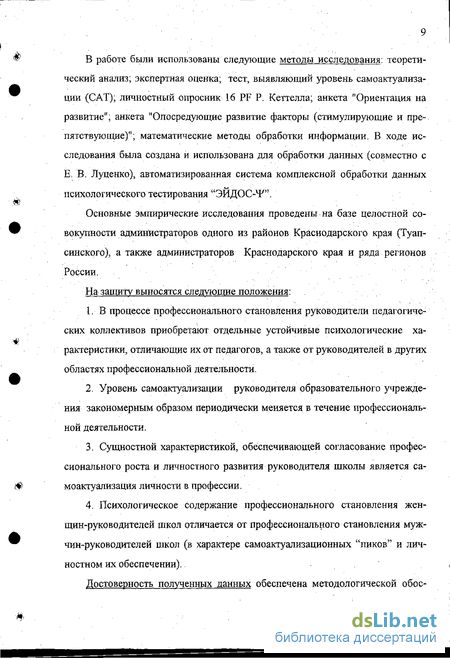 9

В работе были использованы следующие методы исследования: теоретический анализ; экспертная оценка; тест, выявляющий уровень самоактуализации (САТ); личностный опросник 16 PF Р. Кеттелла; анкета "Ориентация на развитие"; анкета "Опосредующие развитие факторы (стимулирующие и препятствующие)"; математические методы обработки информации. В ходе исследования была создана и использована для обработки данных (совместно с Е. В. Луценко), автоматизированная система комплексной обработки данных психологического тестирования "ЭЙДОС-Ψ".

Основные эмпирические исследования проведены на базе целостной совокупности администраторов одного из районов Краснодарского края (Туапсинского), а также администраторов Краснодарского края и ряда регионов России.

На защиту выносятся следующие положения:

1. В процессе профессионального становления руководители педагогических коллективов приобретают отдельные устойчивые психологические характеристики, отличающие их от педагогов, а также от руководителей в других областях профессиональной деятельности.

2. Уровень самоактуализации руководителя образовательного учреждения закономерным образом периодически меняется в течение профессиональной деятельности.

3. Сущностной характеристикой, обеспечивающей согласование профессионального роста и личностного развития руководителя школы является самоактуализация личности в профессии.

4. Психологическое содержание профессионального становления женщин-руководителей школ отличается от профессионального становления мужчин-руководителей школ (в характере самоактуализационных "пиков" и личностном их обеспечении).

Достоверность полученных данных обеспечена методологической обос-

dsLib.net
библиотека диссертаций